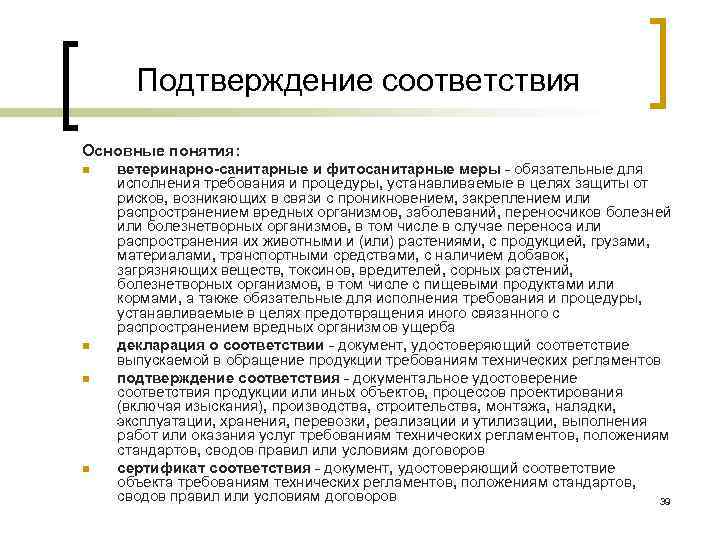 Подтверждение соответствия

Основные понятия:

ветеринарно-санитарные и фитосанитарные меры - обязательные для исполнения требования и процедуры, устанавливаемые в целях защиты от рисков, возникающих в связи с проникновением, закреплением или распространением вредных организмов, заболеваний, переносчиков болезней или болезнетворных организмов, в том числе в случае переноса или распространения их животными и (или) растениями, с продукцией, грузами, материалами, транспортными средствами, с наличием добавок, загрязняющих веществ, токсинов, вредителей, сорных растений, болезнетворных организмов, в том числе с пищевыми продуктами или кормами, а также обязательные для исполнения требования и процедуры, устанавливаемые в целях предотвращения иного связанного с распространением вредных организмов ущерба

декларация о соответствии - документ, удостоверяющий соответствие выпускаемой в обращение продукции требованиям технических регламентов

подтверждение соответствия - документальное удостоверение соответствия продукции или иных объектов, процессов проектирования (включая изыскания), производства, строительства, монтажа, наладки, эксплуатации, хранения, перевозки, реализации и утилизации, выполнения работ или оказания услуг требованиям технических регламентов, положениям стандартов, сводов правил или условиям договоров

сертификат соответствия - документ, удостоверяющий соответствие объекта требованиям технических регламентов, положениям стандартов, сводов правил или условиям договоров

39